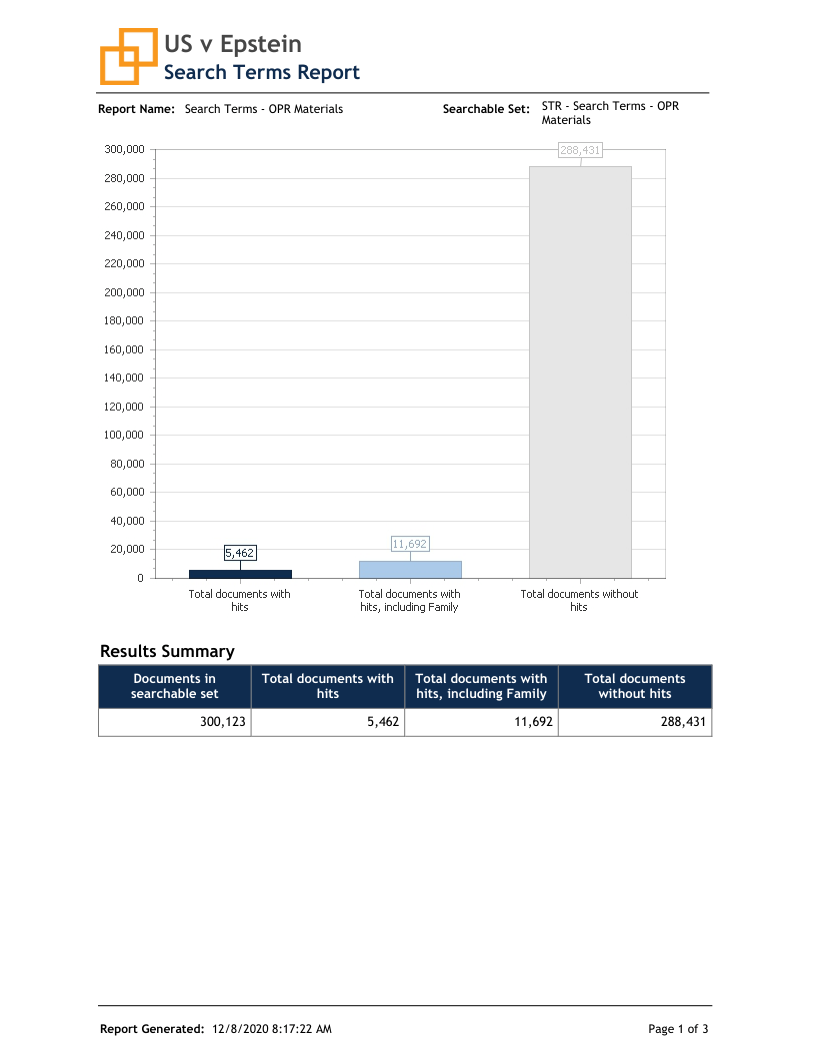 US v Epstein
Search Terms Report

Report Name: Search Terms - OPR Materials

Searchable Set: STR - Search Terms - OPR Materials

300,000
280,000
260,000
240,000
220,000
200,000
180,000
160,000
140,000
120,000
100,000
80,000
60,000
40,000
20,000
0

5,462
11,692
288,431

Total documents with hits
Total documents with hits, including Family
Total documents without hits

Results Summary

| Documents in searchable set | Total documents with hits | Total documents with hits, including Family | Total documents without hits |
|---|---|---|---|
| 300,123 | 5,462 | 11,692 | 288,431 |

Report Generated: 12/8/2020 8:17:22 AM

Page 1 of 3